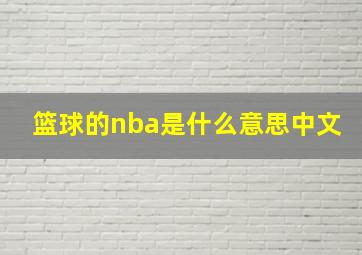 篮球的nba是什么意思中文